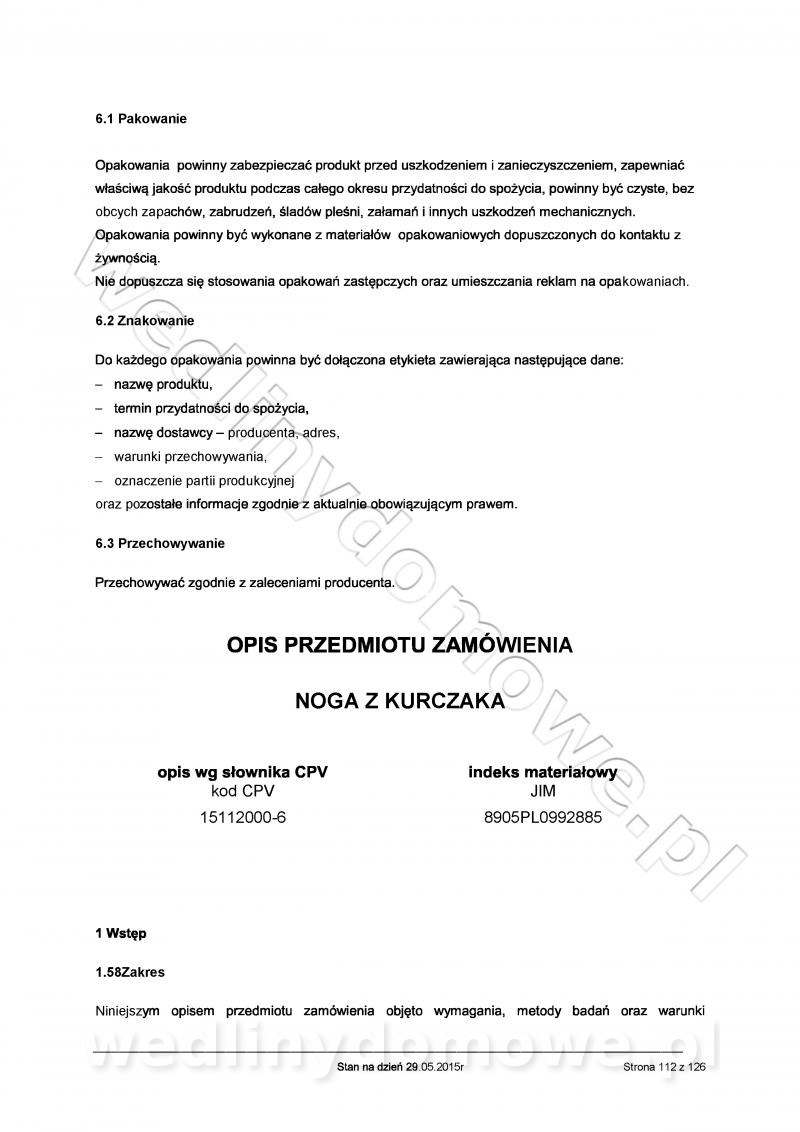 6.1 Pakowanie

Opakowania powinny zabezpieczać produkt przed uszkodzeniem i zanieczyszczeniem, zapewniać właściwą jakość produktu podczas całego okresu przydatności do spożycia, powinny być czyste, bez obcych zapachów, zabrudzeń, śladów pleśni, załamań i innych uszkodzeń mechanicznych.
Opakowania powinny być wykonane z materiałów opakowaniowych dopuszczonych do kontaktu z żywnością.
Nie dopuszcza się stosowania opakowań zastępczych oraz umieszczania reklam na opakowaniach.

6.2 Znakowanie

Do każdego opakowania powinna być dołączona etykieta zawierająca następujące dane:
– nazwę produktu,
– termin przydatności do spożycia,
– nazwę dostawcy – producenta, adres,
– warunki przechowywania,
– oznaczenie partii produkcyjnej
oraz pozostałe informacje zgodnie z aktualnie obowiązującym prawem.

6.3 Przechowywanie

Przechowywać zgodnie z zaleceniami producenta.

OPIS PRZEDMIOTU ZAMÓWIENIA

NOGA Z KURCZAKA

opis wg słownika CPV
kod CPV
15112000-6

indeks materiałowy
JIM
8905PL0992885

1 Wstęp

1.58Zakres

Niniejszym opisem przedmiotu zamówienia objęto wymagania, metody badań oraz warunki

wedlinydomowe.pl

Stan na dzień 29.05.2015r
Strona 112 z 126